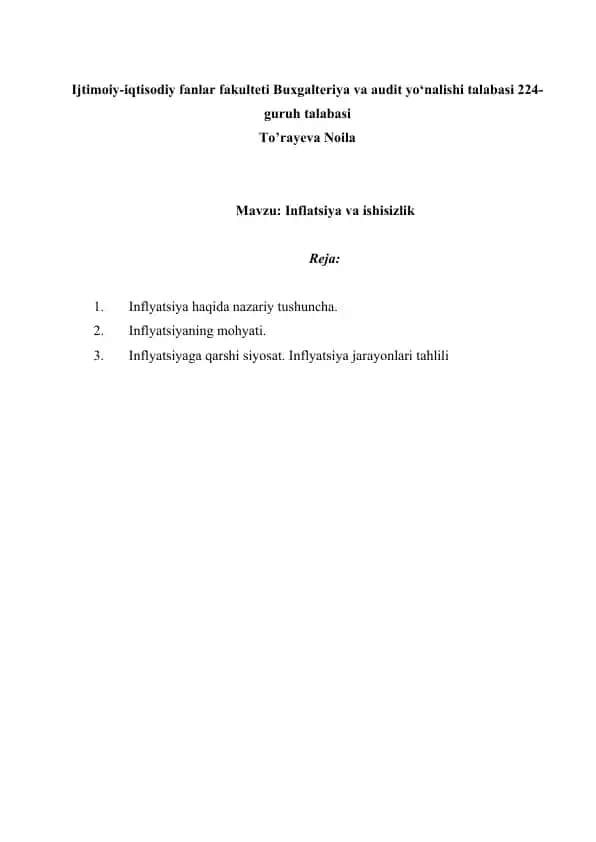 Ijtimoiy-iqtisodiy fanlar fakulteti Buxgalteriya va audit yo‘nalishi talabasi 224-guruh talabasi
To’rayeva Noila

Mavzu: Inflatsiya va ishisizlik

Reja:

1. Inflyatsiya haqida nazariy tushuncha.
2. Inflyatsiyaning mohyati.
3. Inflyatsiyaga qarshi siyosat. Inflyatsiya jarayonlari tahlili